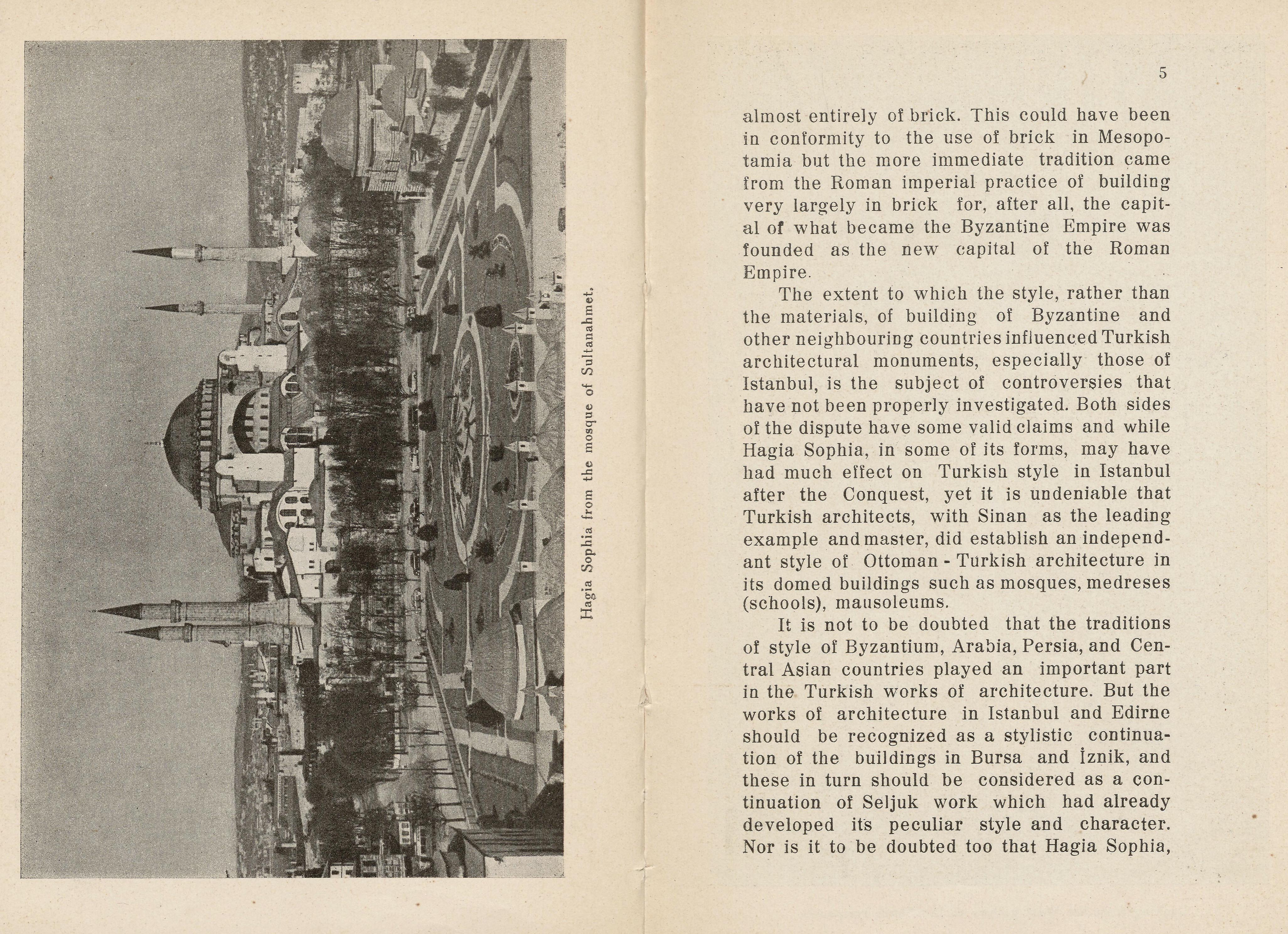 Hagia Sophia from the mosque of Sultanahmet.

5

almost entirely of brick. This could have been in conformity to the use of brick in Mesopotamia but the more immediate tradition came from the Roman imperial practice of building very largely in brick for, after all, the capital of what became the Byzantine Empire was founded as the new capital of the Roman Empire.

The extent to which the style, rather than the materials, of building of Byzantine and other neighbouring countries influenced Turkish architectural monuments, especially those of Istanbul, is the subject of controversies that have not been properly investigated. Both sides of the dispute have some valid claims and while Hagia Sophia, in some of its forms, may have had much effect on Turkish style in Istanbul after the Conquest, yet it is undeniable that Turkish architects, with Sinan as the leading example and master, did establish an independant style of Ottoman - Turkish architecture in its domed buildings such as mosques, medreses (schools), mausoleums.

It is not to be doubted that the traditions of style of Byzantium, Arabia, Persia, and Central Asian countries played an important part in the Turkish works of architecture. But the works of architecture in Istanbul and Edirne should be recognized as a stylistic continuation of the buildings in Bursa and İznik, and these in turn should be considered as a continuation of Seljuk work which had already developed its peculiar style and character. Nor is it to be doubted too that Hagia Sophia,